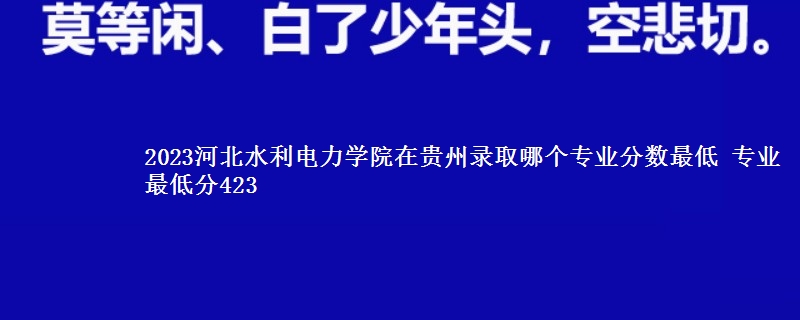 莫等闲、白了少年头，空悲切。

2023河北水利电力学院在贵州录取哪个专业分数最低 专业最低分423